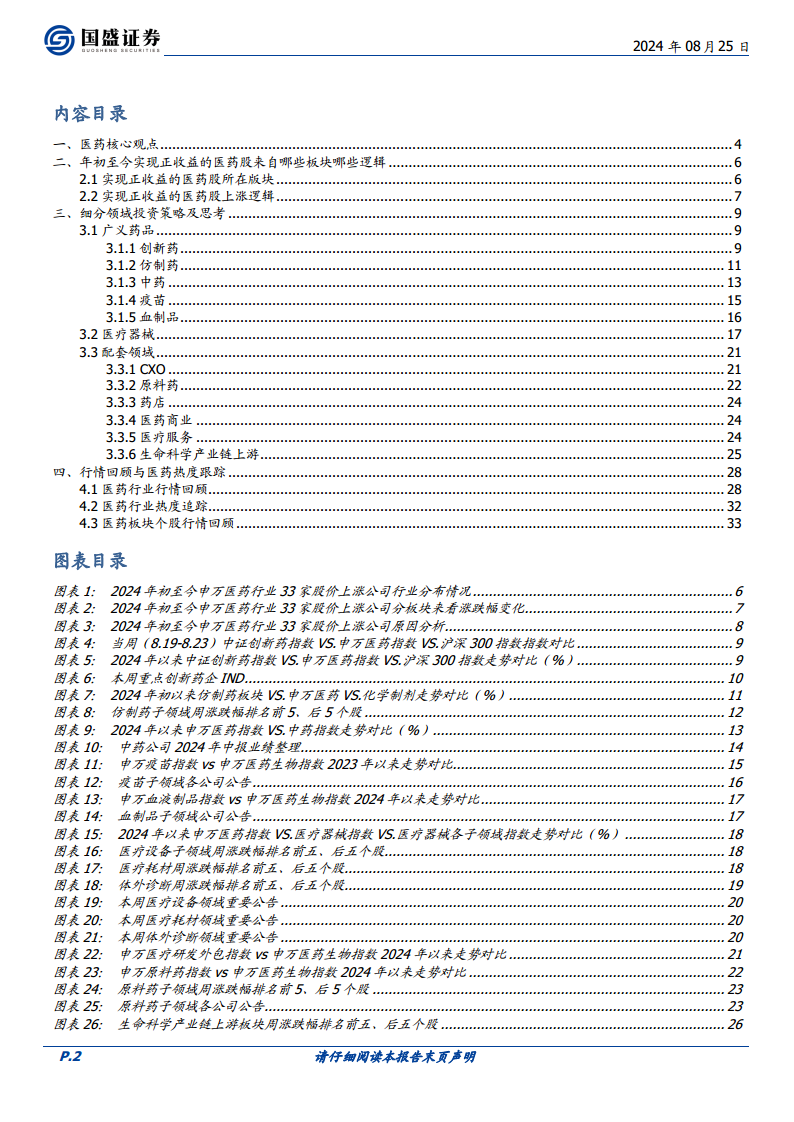 国盛证券
GUOSHENG SECURITIES

2024 年 08 月 25 日

内容目录

一、医药核心观点 4
二、年初至今实现正收益的医药股来自哪些板块哪些逻辑 6
2.1 实现正收益的医药股所在版块 6
2.2 实现正收益的医药股上涨逻辑 7
三、细分领域投资策略及思考 9
3.1 广义药品 9
3.1.1 创新药 9
3.1.2 仿制药 11
3.1.3 中药 13
3.1.4 疫苗 15
3.1.5 血制品 16
3.2 医疗器械 17
3.3 配套领域 21
3.3.1 CXO 21
3.3.2 原料药 22
3.3.3 药店 24
3.3.4 医药商业 24
3.3.5 医疗服务 24
3.3.6 生命科学产业链上游 25
四、行情回顾与医药热度跟踪 28
4.1 医药行业行情回顾 28
4.2 医药行业热度追踪 32
4.3 医药板块个股行情回顾 33

图表目录

图表 1: 2024 年初至今申万医药行业 33 家股价上涨公司行业分布情况 6
图表 2: 2024 年初至今申万医药行业 33 家股价上涨公司分板块来看涨跌幅变化 7
图表 3: 2024 年初至今申万医药行业 33 家股价上涨公司原因分析 8
图表 4: 当周(8.19-8.23)中证创新药指数 VS.申万医药指数 VS.沪深 300 指数指数对比 9
图表 5: 2024 年以来中证创新药指数 VS.申万医药指数 VS.沪深 300 指数走势对比(%) 9
图表 6: 本周重点创新药企 IND 10
图表 7: 2024 年初以来仿制药板块 VS.申万医药 VS.化学制剂走势对比(%) 11
图表 8: 仿制药子领域周涨跌幅排名前 5、后 5 个股 12
图表 9: 2024 年以来申万医药指数 VS.中药指数走势对比(%) 13
图表 10: 中药公司 2024 年中报业绩整理 14
图表 11: 申万疫苗指数 vs 申万医药生物指数 2023 年以来走势对比 15
图表 12: 疫苗子领域各公司公告 16
图表 13: 申万血液制品指数 vs 申万医药生物指数 2024 年以来走势对比 17
图表 14: 血制品子领域公司公告 17
图表 15: 2024 年以来申万医药指数 VS.医疗器械指数 VS.医疗器械各子领域指数走势对比(%) 18
图表 16: 医疗设备子领域周涨跌幅排名前五、后五个股 18
图表 17: 医疗耗材周涨跌幅排名前五、后五个股 18
图表 18: 体外诊断周涨跌幅排名前五、后五个股 19
图表 19: 本周医疗设备领域重要公告 20
图表 20: 本周医疗耗材领域重要公告 20
图表 21: 本周体外诊断领域重要公告 20
图表 22: 申万医疗研发外包指数 vs 申万医药生物指数 2024 年以来走势对比 21
图表 23: 申万原料药指数 vs 申万医药生物指数 2024 年以来走势对比 22
图表 24: 原料药子领域周涨跌幅排名前 5、后 5 个股 23
图表 25: 原料药子领域各公司公告 23
图表 26: 生命科学产业链上游板块周涨跌幅排名前五、后五个股 26

P.2 请仔细阅读本报告末页声明